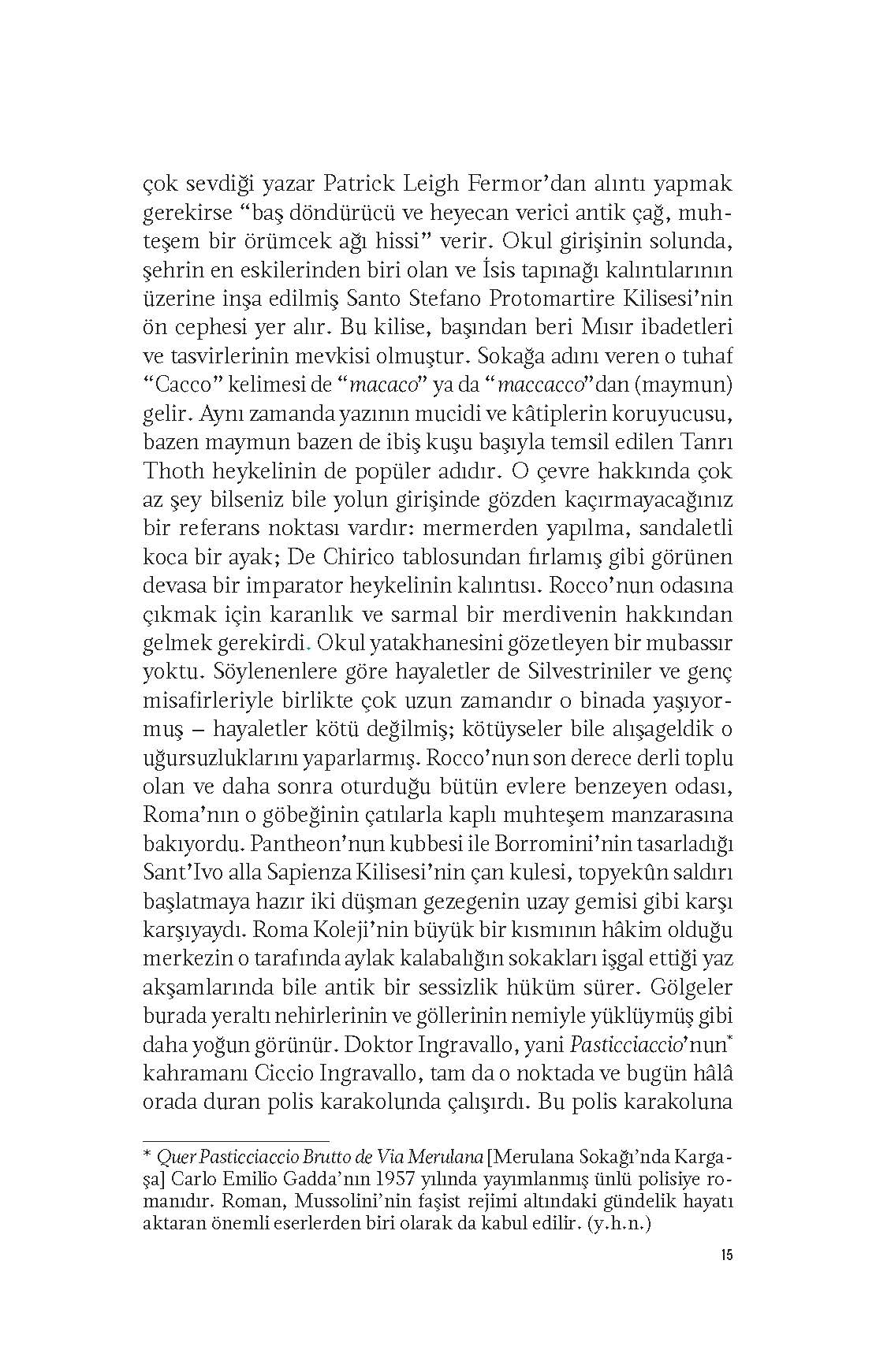 çok sevdiği yazar Patrick Leigh Fermor'dan alıntı yapmak gerekirse "baş döndürücü ve heyecan verici antik çağ, muhteşem bir örümcek ağı hissi" verir. Okul girişinin solunda, şehrin en eskilerinden biri olan ve İsis tapınağı kalıntılarının üzerine inşa edilmiş Santo Stefano Protomartire Kilisesi'nin ön cephesi yer alır. Bu kilise, başından beri Mısır ibadetleri ve tasvirlerinin mevkisi olmuştur. Sokağa adını veren o tuhaf "Cacco" kelimesi de "macaco" ya da "maccacco"dan (maymun) gelir. Aynı zamanda yazının mucidi ve kâtiplerin koruyucusu, bazen maymun bazen de ibiş kuşu başıyla temsil edilen Tanrı Thoth heykelinin de popüler adıdır. O çevre hakkında çok az şey bilseniz bile yolun girişinde gözden kaçırmayacağınız bir referans noktası vardır: mermerden yapılma, sandaletli koca bir ayak; De Chirico tablosundan fırlamış gibi görünen devasa bir imparator heykelinin kalıntısı. Rocco'nun odasına çıkmak için karanlık ve sarmal bir merdivenin hakkından gelmek gerekirdi. Okul yatakhanesini gözetleyen bir mubassır yoktu. Söylenenlere göre hayaletler de Silvestriniler ve genç misafirleriyle birlikte çok uzun zamandır o binada yaşıyormuş – hayaletler kötü değilmiş; kötüyseler bile alışageldik o uğursuzluklarını yaparlarmış. Rocco'nun son derece derli toplu olan ve daha sonra oturduğu bütün evlere benzeyen odası, Roma'nın o göbeğinin çatılarla kaplı muhteşem manzarasına bakıyordu. Pantheon'nun kubbesi ile Borromini'nin tasarladığı Sant'Ivo alla Sapienza Kilisesi'nin çan kulesi, topyekûn saldırı başlatmaya hazır iki düşman gezegenin uzay gemisi gibi karşı karşıyaydı. Roma Koleji'nin büyük bir kısmının hâkim olduğu merkezin o tarafında aylak kalabalığın sokakları işgal ettiği yaz akşamlarında bile antik bir sessizlik hüküm sürer. Gölgeler burada yeraltı nehirlerinin ve göllerinin nemiyle yüklüymüş gibi daha yoğun görünür. Doktor Ingravallo, yani Pasticciaccio'nun* kahramanı Ciccio Ingravallo, tam da o noktada ve bugün hâlâ orada duran polis karakolunda çalışırdı. Bu polis karakoluna

* Quer Pasticciaccio Brutto de Via Merulana [Merulana Sokağı'nda Kargaşa] Carlo Emilio Gadda'nın 1957 yılında yayımlanmış ünlü polisiye romanıdır. Roman, Mussolini'nin faşist rejimi altındaki gündelik hayatı aktaran önemli eserlerden biri olarak da kabul edilir. (y.h.n.)

15